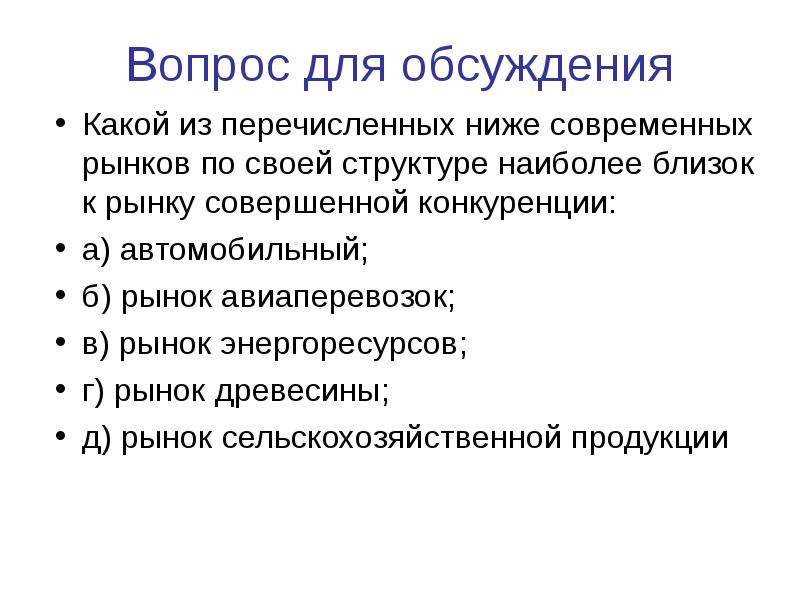 Вопрос для обсуждения

• Какой из перечисленных ниже современных рынков по своей структуре наиболее близок к рынку совершенной конкуренции:

• а) автомобильный;

• б) рынок авиаперевозок;

• в) рынок энергоресурсов;

• г) рынок древесины;

• д) рынок сельскохозяйственной продукции